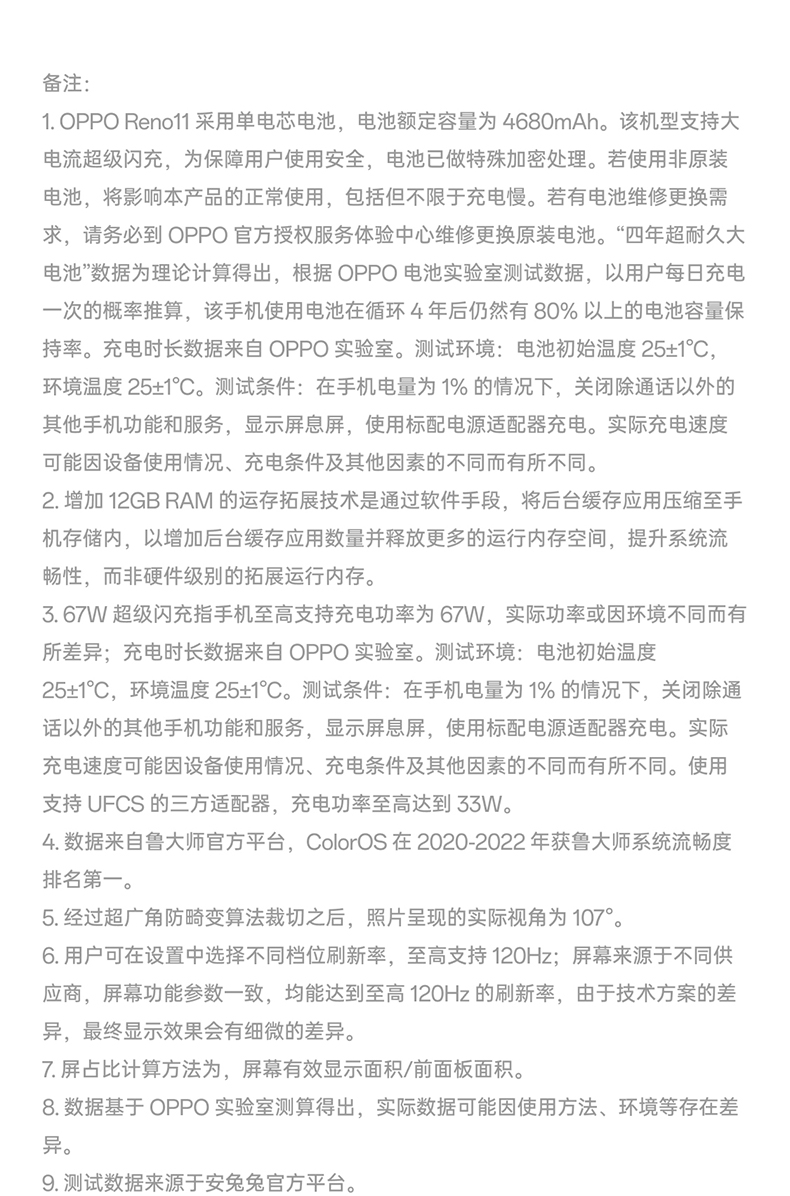 备注:

1. OPPO Reno11 采用单电芯电池，电池额定容量为 4680mAh。该机型支持大电流超级闪充，为保障用户使用安全，电池已做特殊加密处理。若使用非原装电池，将影响本产品的正常使用，包括但不限于充电慢。若有电池维修更换需求，请务必到 OPPO 官方授权服务体验中心维修更换原装电池。“四年超耐久大电池”数据为理论计算得出，根据 OPPO 电池实验室测试数据，以用户每日充电一次的概率推算，该手机使用电池在循环 4 年后仍然有 80% 以上的电池容量保持率。充电时长数据来自 OPPO 实验室。测试环境：电池初始温度 25±1°C，环境温度 25±1°C。测试条件：在手机电量为 1% 的情况下，关闭除通话以外的其他手机功能和服务，显示屏息屏，使用标配电源适配器充电。实际充电速度可能因设备使用情况、充电条件及其他因素的不同而有所不同。

2. 增加 12GB RAM 的运存拓展技术是通过软件手段，将后台缓存应用压缩至手机存储内，以增加后台缓存应用数量并释放更多的运行内存空间，提升系统流畅性，而非硬件级别的拓展运行内存。

3. 67W 超级闪充指手机至高支持充电功率为 67W，实际功率或因环境不同而有所差异；充电时长数据来自 OPPO 实验室。测试环境：电池初始温度 25±1°C，环境温度 25±1°C。测试条件：在手机电量为 1% 的情况下，关闭除通话以外的其他手机功能和服务，显示屏息屏，使用标配电源适配器充电。实际充电速度可能因设备使用情况、充电条件及其他因素的不同而有所不同。使用支持 UFCS 的三方适配器，充电功率至高达到 33W。

4. 数据来自鲁大师官方平台，ColorOS 在 2020-2022 年获鲁大师系统流畅度排名第一。

5. 经过超广角防畸变算法裁切之后，照片呈现的实际视角为 107°。

6. 用户可在设置中选择不同档位刷新率，至高支持 120Hz；屏幕来源于不同供应商，屏幕功能参数一致，均能达到至高 120Hz 的刷新率，由于技术方案的差异，最终显示效果会有细微的差异。

7. 屏占比计算方法为，屏幕有效显示面积/前面板面积。

8. 数据基于 OPPO 实验室测算得出，实际数据可能因使用方法、环境等存在差异。

9. 测试数据来源于安兔兔官方平台。